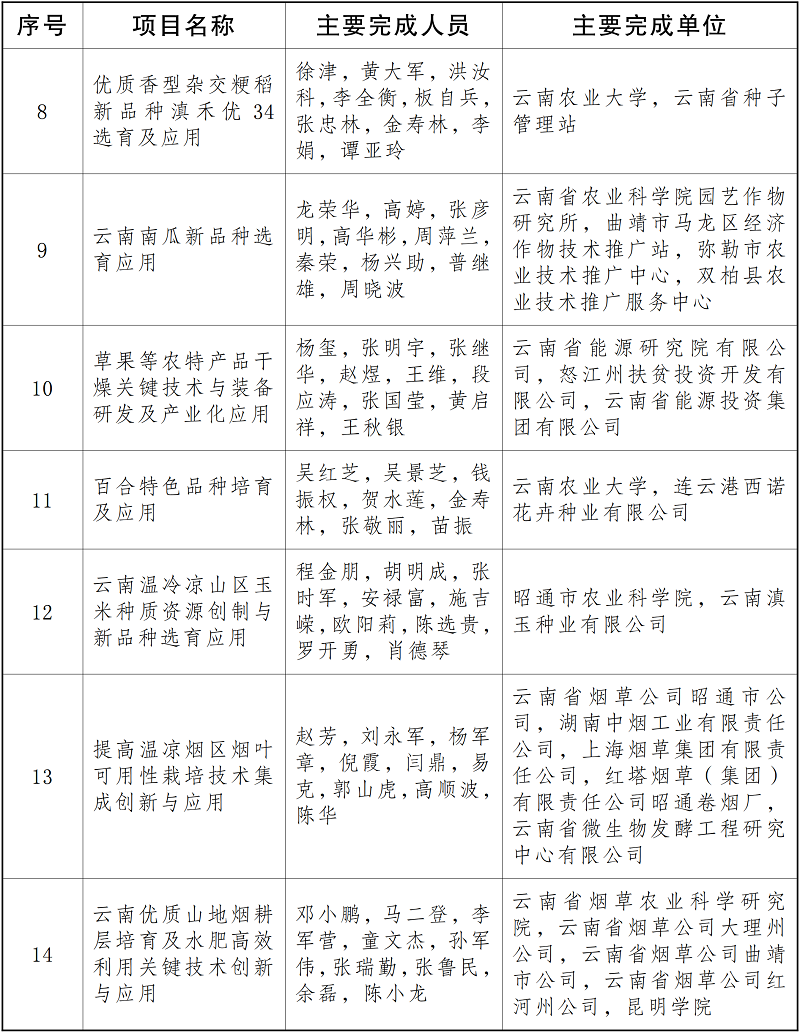 | 序号 | 项目名称 | 主要完成人员 | 主要完成单位 |
|---|---|---|---|
| 8 | 优质香型杂交粳稻新品种滇禾优 34 选育及应用 | 徐津，黄大军，洪汝科，李全衡，板自兵，张忠林，金寿林，李娟，谭亚玲 | 云南农业大学，云南省种子管理站 |
| 9 | 云南南瓜新品种选育应用 | 龙荣华，高婷，张彦明，高华彬，周萍兰，秦荣，杨兴助，普继雄，周晓波 | 云南省农业科学院园艺作物研究所，曲靖市马龙区经济作物技术推广站，弥勒市农业技术推广中心，双柏县农业技术推广服务中心 |
| 10 | 草果等农特产品干燥关键技术与装备研发及产业化应用 | 杨玺，张明宇，张继华，赵煜，王维，段应涛，张国莹，黄启祥，王秋银 | 云南省能源研究院有限公司，怒江州扶贫投资开发有限公司，云南省能源投资集团有限公司 |
| 11 | 百合特色品种培育及应用 | 吴红芝，吴景芝，钱振权，贺水莲，金寿林，张敬丽，苗振 | 云南农业大学，连云港西诺花卉种业有限公司 |
| 12 | 云南温冷凉山区玉米种质资源创制与新品种选育应用 | 程金朋，胡明成，张时军，安禄富，施吉嵘，欧阳莉，陈选贵，罗开勇，肖德琴 | 昭通市农业科学院，云南滇玉种业有限公司 |
| 13 | 提高温凉烟区烟叶可用性栽培技术集成创新与应用 | 赵芳，刘永军，杨军章，倪霞，闫鼎，易克，郭山虎，高顺波，陈华 | 云南省烟草公司昭通市公司，湖南中烟工业有限责任公司，上海烟草集团有限责任公司，红塔烟草（集团）有限责任公司昭通卷烟厂，云南省微生物发酵工程研究中心有限公司 |
| 14 | 云南优质山地烟耕层培育及水肥高效利用关键技术创新与应用 | 邓小鹏，马二登，李军营，童文杰，孙军伟，张瑞勤，张鲁民，余磊，陈小龙 | 云南省烟草农业科学研究院，云南省烟草公司大理州公司，云南省烟草公司曲靖市公司，云南省烟草公司红河州公司，昆明学院 |